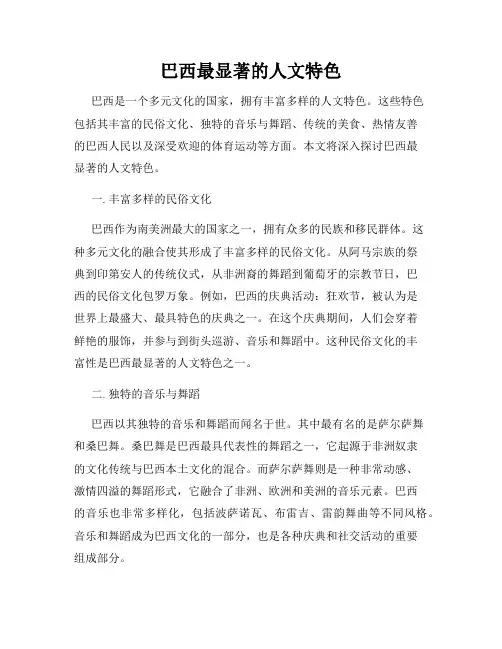 巴西最显著的人文特色

巴西是一个多元文化的国家，拥有丰富多样的人文特色。这些特色包括其丰富的民俗文化、独特的音乐与舞蹈、传统的美食、热情友善的巴西人民以及深受欢迎的体育运动等方面。本文将深入探讨巴西最显著的人文特色。

一. 丰富多样的民俗文化

巴西作为南美洲最大的国家之一，拥有众多的民族和移民群体。这种多元文化的融合使其形成了丰富多样的民俗文化。从阿马宗族的祭典到印第安人的传统仪式，从非洲裔的舞蹈到葡萄牙的宗教节日，巴西的民俗文化包罗万象。例如，巴西的庆典活动：狂欢节，被认为是世界上最盛大、最具特色的庆典之一。在这个庆典期间，人们会穿着鲜艳的服饰，并参与到街头巡游、音乐和舞蹈中。这种民俗文化的丰富性是巴西最显著的人文特色之一。

二. 独特的音乐与舞蹈

巴西以其独特的音乐和舞蹈而闻名于世。其中最有名的是萨尔萨舞和桑巴舞。桑巴舞是巴西最具代表性的舞蹈之一，它起源于非洲奴隶的文化传统与巴西本土文化的混合。而萨尔萨舞则是一种非常动感、激情四溢的舞蹈形式，它融合了非洲、欧洲和美洲的音乐元素。巴西的音乐也非常多样化，包括波萨诺瓦、布雷吉、雷韵舞曲等不同风格。音乐和舞蹈成为巴西文化的一部分，也是各种庆典和社交活动的重要组成部分。